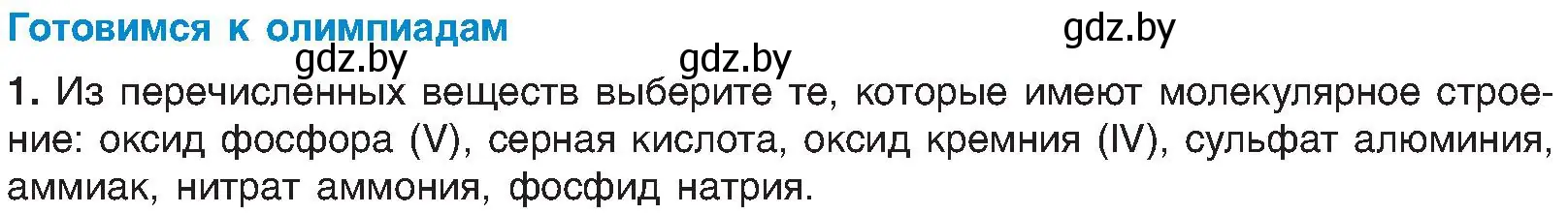 Готовимся к олимпиадам

gdz.by

gdz.by gdz.by

1. Из перечисленных веществ выберите те, которые имеют молекулярное строение: оксид фосфора (V), серная кислота, оксид кремния (IV), сульфат алюминия, аммиак, нитрат аммония, фосфид натрия.